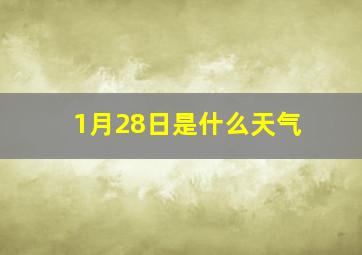 1月28日是什么天气